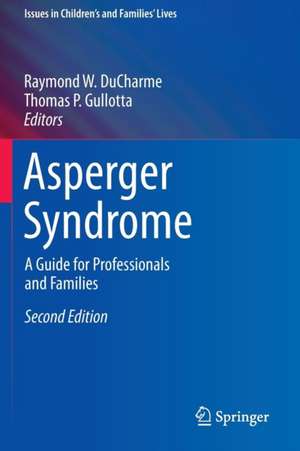 Issues in Children's and Families' Lives

Raymond W. DuCharme
Thomas P. Gullotta
Editors

Asperger Syndrome

A Guide for Professionals and Families

Second Edition

Springer